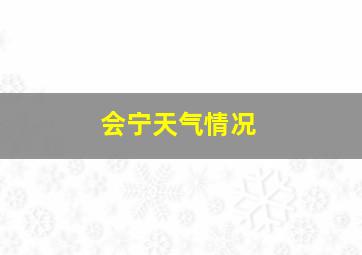 会宁天气情况